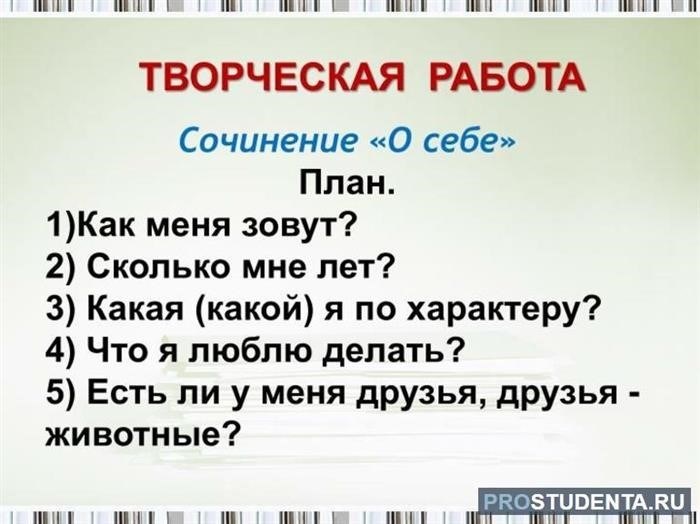 ТВОРЧЕСКАЯ РАБОТА

Сочинение «О себе»

План.

1)Как меня зовут?
2) Сколько мне лет?
3) Какая (какой) я по характеру?
4) Что я люблю делать?
5) Есть ли у меня друзья, друзья - животные?

PROSTUDENTA.RU